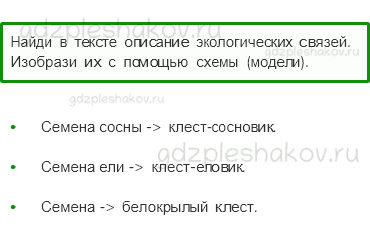 gdzpleshakov.ru

Найди в тексте описание экологических связей. Изобрази их с помощью схемы (модели).

gdzpleshakov.ru

gdzpleshakov.ru

- Семена сосны -> клест-сосновик.

gdzpleshakov.ru

- Семена ели -> клест-еловик.
- Семена -> белокрылый клест.